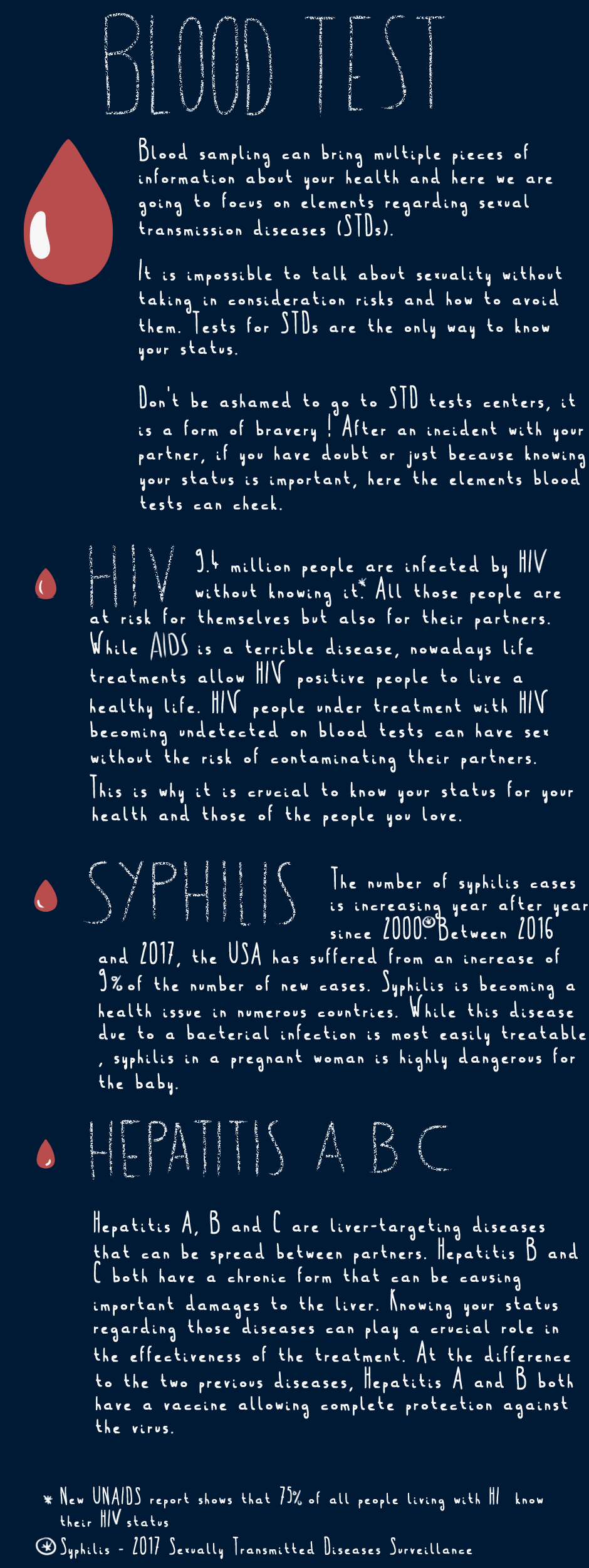 BLOOD TEST

Blood sampling can bring multiple pieces of information about your health and here we are going to focus on elements regarding sexual transmission diseases (STDs).

It is impossible to talk about sexuality without taking in consideration risks and how to avoid them. Tests for STDs are the only way to know your status.

Don't be ashamed to go to STD tests centers, it is a form of bravery ! After an incident with your partner, if you have doubt or just because knowing your status is important, here the elements blood tests can check.

HIV

9.4 million people are infected by HIV without knowing it.* All those people are at risk for themselves but also for their partners. While AIDS is a terrible disease, nowadays life treatments allow HIV positive people to live a healthy life. HIV people under treatment with HIV becoming undetected on blood tests can have sex without the risk of contaminating their partners. This is why it is crucial to know your status for your health and those of the people you love.

SYPHILIS

The number of syphilis cases is increasing year after year since 2000.⊛ Between 2016 and 2017, the USA has suffered from an increase of 9% of the number of new cases. Syphilis is becoming a health issue in numerous countries. While this disease due to a bacterial infection is most easily treatable , syphilis in a pregnant woman is highly dangerous for the baby.

HEPATITIS A B C

Hepatitis A, B and C are liver-targeting diseases that can be spread between partners. Hepatitis B and C both have a chronic form that can be causing important damages to the liver. Knowing your status regarding those diseases can play a crucial role in the effectiveness of the treatment. At the difference to the two previous diseases, Hepatitis A and B both have a vaccine allowing complete protection against the virus.

* New UNAIDS report shows that 75% of all people living with HI know their HIV status
⊛ Syphilis - 2017 Sexually Transmitted Diseases Surveillance